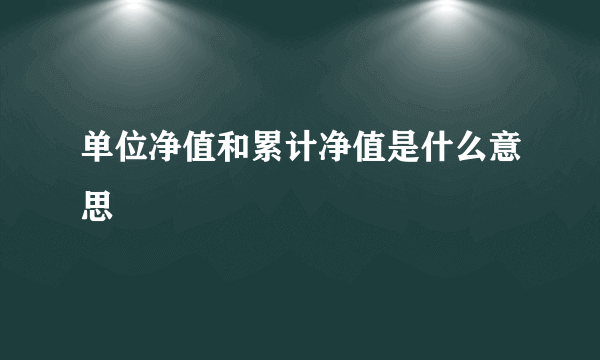 单位净值和累计净值是什么意思